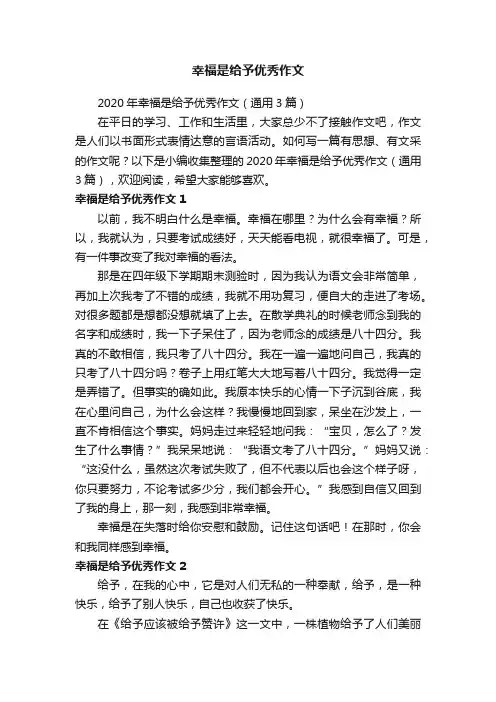 幸福是给予优秀作文

2020 年幸福是给予优秀作文（通用 3 篇）

在平日的学习、工作和生活里，大家总少不了接触作文吧，作文是人们以书面形式表情达意的言语活动。如何写一篇有思想、有文采的作文呢？以下是小编收集整理的 2020 年幸福是给予优秀作文（通用 3 篇），欢迎阅读，希望大家能够喜欢。

幸福是给予优秀作文 1

以前，我不明白什么是幸福。幸福在哪里？为什么会有幸福？所以，我就认为，只要考试成绩好，天天能看电视，就很幸福了。可是，有一件事改变了我对幸福的看法。

那是在四年级下学期期末测验时，因为我认为语文会非常简单，再加上次我考了不错的成绩，我就不用功复习，便自大的走进了考场。对很多题都是想都没想就填了上去。在散学典礼的时候老师念到我的名字和成绩时，我一下子呆住了，因为老师念的成绩是八十四分。我真的不敢相信，我只考了八十四分。我在一遍一遍地问自己，我真的只考了八十四分吗？卷子上用红笔大大地写着八十四分。我觉得一定是弄错了。但事实的确如此。我原本快乐的心情一下子沉到谷底，我在心里问自己，为什么会这样？我慢慢地回到家，呆坐在沙发上，一直不肯相信这个事实。妈妈走过来轻轻地问我：“宝贝，怎么了？发生了什么事情？”我呆呆地说：“我语文考了八十四分。”妈妈又说：“这没什么，虽然这次考试失败了，但不代表以后也会这个样子呀，你只要努力，不论考试多少分，我们都会开心。”我感到自信又回到了我的身上，那一刻，我感到非常幸福。

幸福是在失落时给你安慰和鼓励。记住这句话吧！在那时，你会和我同样感到幸福。

幸福是给予优秀作文 2

给予，在我的心中，它是对人们无私的一种奉献，给予，是一种快乐，给予了别人快乐，自己也收获了快乐。

在《给予应该被给予赞许》这一文中，一株植物给予了人们美丽